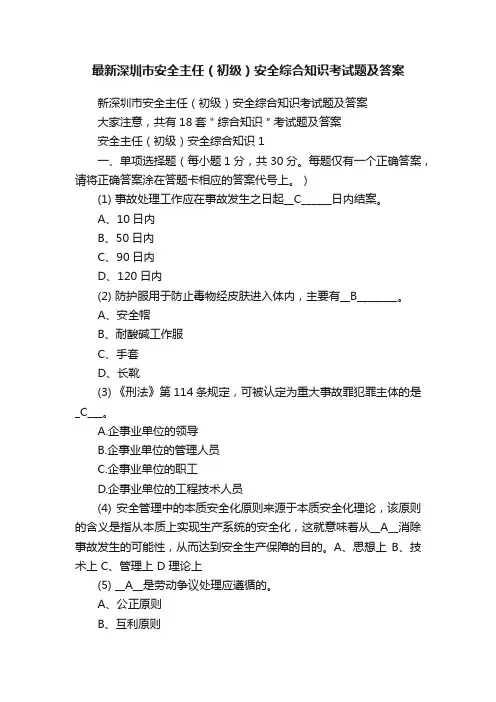 最新深圳市安全主任（初级）安全综合知识考试题及答案

新深圳市安全主任（初级）安全综合知识考试题及答案

大家注意，共有 18 套＂综合知识＂考试题及答案

安全主任（初级）安全综合知识 1

一、单项选择题（每小题 1 分，共 30 分。每题仅有一个正确答案，请将正确答案涂在答题卡相应的答案代号上。）

(1) 事故处理工作应在事故发生之日起__C______日内结案。

A、10 日内

B、50 日内

C、90 日内

D、120 日内

(2) 防护服用于防止毒物经皮肤进入体内，主要有__B________。

A、安全帽

B、耐酸碱工作服

C、手套

D、长靴

(3) 《刑法》第 114 条规定，可被认定为重大事故罪犯罪主体的是_C___。

A.企事业单位的领导

B.企事业单位的管理人员

C.企事业单位的职工

D.企事业单位的工程技术人员

(4) 安全管理中的本质安全化原则来源于本质安全化理论，该原则的含义是指从本质上实现生产系统的安全化，这就意味着从__A__消除事故发生的可能性，从而达到安全生产保障的目的。A、思想上 B、技术上 C、管理上 D 理论上

(5) __A__是劳动争议处理应遵循的。

A、公正原则

B、互利原则